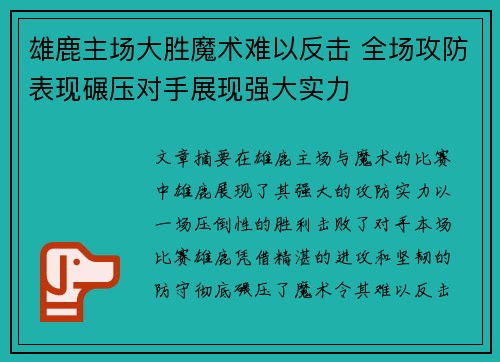 雄鹿主场大胜魔术难以反击 全场攻防表现碾压对手展现强大实力

文章摘要在雄鹿主场与魔术的比赛中雄鹿展现了其强大的攻防实力以一场压倒性的胜利击败了对手本场比赛雄鹿凭借精湛的进攻和坚韧的防守彻底碾压了魔术令其难以反击